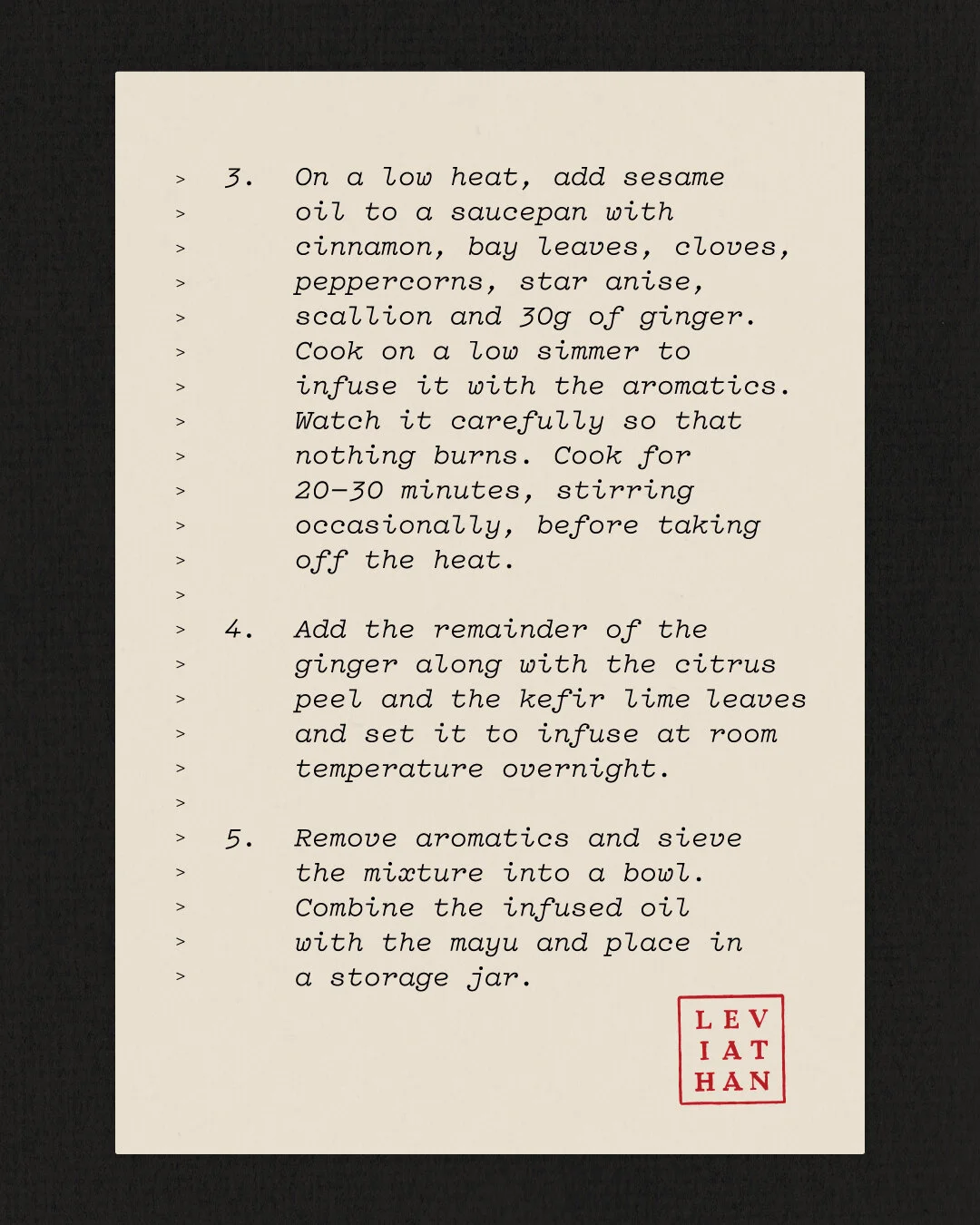 > 3. On a low heat, add sesame
> oil to a saucepan with
> cinnamon, bay leaves, cloves,
> peppercorns, star anise,
> scallion and 30g of ginger.
> Cook on a low simmer to
> infuse it with the aromatics.
> Watch it carefully so that
> nothing burns. Cook for
> 20–30 minutes, stirring
> occasionally, before taking
> off the heat.
>
> 4. Add the remainder of the
> ginger along with the citrus
> peel and the kefir lime leaves
> and set it to infuse at room
> temperature overnight.
>
> 5. Remove aromatics and sieve
> the mixture into a bowl.
> Combine the infused oil
> with the mayu and place in
> a storage jar.

LEV
IAT
HAN